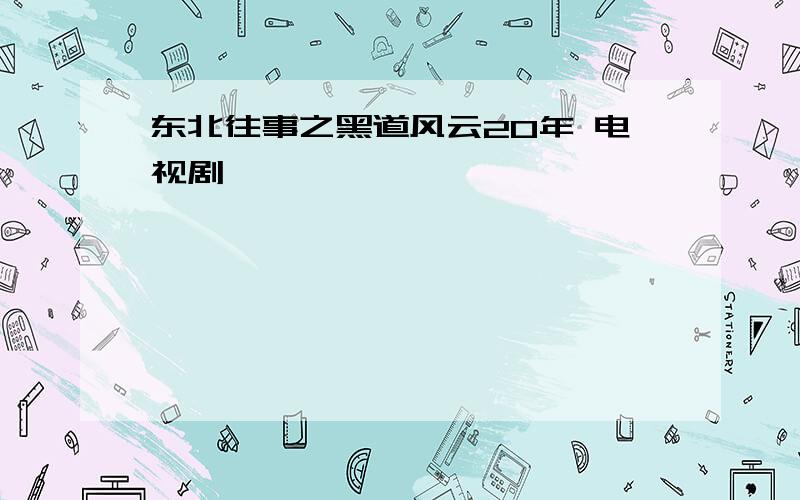 东北往事之黑道风云20年 电视剧

STATIONERY